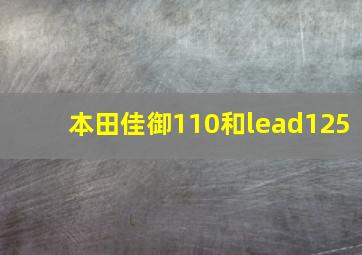 本田佳御110和lead125